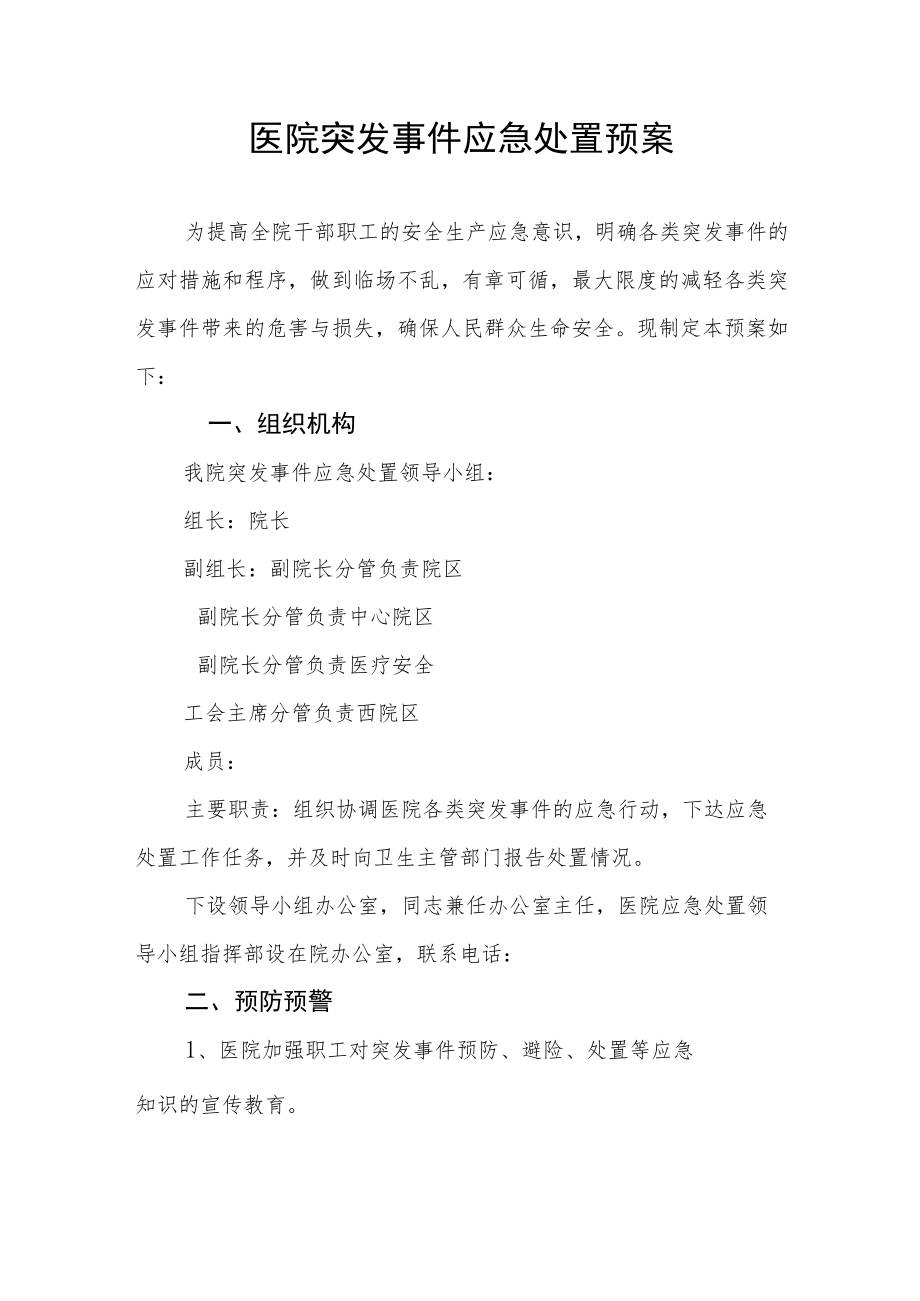 医院突发事件应急处置预案

为提高全院干部职工的安全生产应急意识，明确各类突发事件的应对措施和程序，做到临场不乱，有章可循，最大限度的减轻各类突发事件带来的危害与损失，确保人民群众生命安全。现制定本预案如下：

一、组织机构

我院突发事件应急处置领导小组：

组长：院长

副组长：副院长分管负责院区

副院长分管负责中心院区

副院长分管负责医疗安全

工会主席分管负责西院区

成员：

主要职责：组织协调医院各类突发事件的应急行动，下达应急处置工作任务，并及时向卫生主管部门报告处置情况。

下设领导小组办公室，同志兼任办公室主任，医院应急处置领导小组指挥部设在院办公室，联系电话：

二、预防预警

1、医院加强职工对突发事件预防、避险、处置等应急知识的宣传教育。